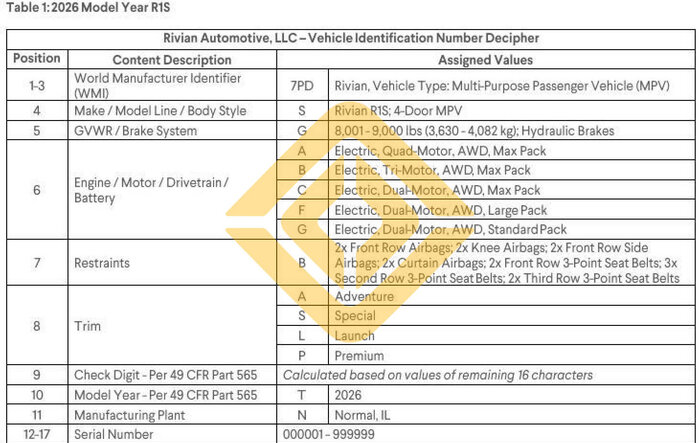 Table 1: 2026 Model Year R1S

| Rivian Automotive, LLC – Vehicle Identification Number Decipher | | | |
|---|---|---|---|
| Position | Content Description | Assigned Values | |
| 1-3 | World Manufacturer Identifier (WMI) | 7PD | Rivian, Vehicle Type: Multi-Purpose Passenger Vehicle (MPV) |
| 4 | Make / Model Line / Body Style | S | Rivian R1S; 4-Door MPV |
| 5 | GVWR / Brake System | G | 8,001 - 9,000 lbs (3,630 - 4,082 kg); Hydraulic Brakes |
| 6 | Engine / Motor / Drivetrain / Battery | A | Electric, Quad-Motor, AWD, Max Pack |
| | | B | Electric, Tri-Motor, AWD, Max Pack |
| | | C | Electric, Dual-Motor, AWD, Max Pack |
| | | F | Electric, Dual-Motor, AWD, Large Pack |
| | | G | Electric, Dual-Motor, AWD, Standard Pack |
| 7 | Restraints | B | 2x Front Row Airbags; 2x Knee Airbags; 2x Front Row Side Airbags; 2x Curtain Airbags; 2x Front Row 3-Point Seat Belts; 3x Second Row 3-Point Seat Belts; 2x Third Row 3-Point Seat Belts |
| 8 | Trim | A | Adventure |
| | | S | Special |
| | | L | Launch |
| | | P | Premium |
| 9 | Check Digit - Per 49 CFR Part 565 | Calculated based on values of remaining 16 characters | |
| 10 | Model Year - Per 49 CFR Part 565 | T | 2026 |
| 11 | Manufacturing Plant | N | Normal, IL |
| 12-17 | Serial Number | 000001 - 999999 | |